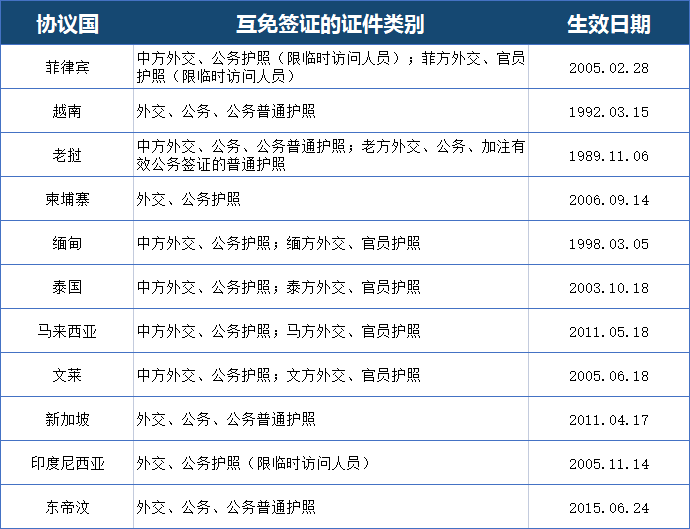 | 协议国 | 互免签证的证件类别 | 生效日期 |
|---|---|---|
| 菲律宾 | 中方外交、公务护照（限临时访问人员）；菲方外交、官员护照（限临时访问人员） | 2005.02.28 |
| 越南 | 外交、公务、公务普通护照 | 1992.03.15 |
| 老挝 | 中方外交、公务、公务普通护照；老方外交、公务、加注有效公务签证的普通护照 | 1989.11.06 |
| 柬埔寨 | 外交、公务护照 | 2006.09.14 |
| 缅甸 | 中方外交、公务护照；缅方外交、官员护照 | 1998.03.05 |
| 泰国 | 中方外交、公务护照；泰方外交、官员护照 | 2003.10.18 |
| 马来西亚 | 中方外交、公务护照；马方外交、官员护照 | 2011.05.18 |
| 文莱 | 中方外交、公务护照；文方外交、官员护照 | 2005.06.18 |
| 新加坡 | 外交、公务、公务普通护照 | 2011.04.17 |
| 印度尼西亚 | 外交、公务护照（限临时访问人员） | 2005.11.14 |
| 东帝汶 | 外交、公务、公务普通护照 | 2015.06.24 |